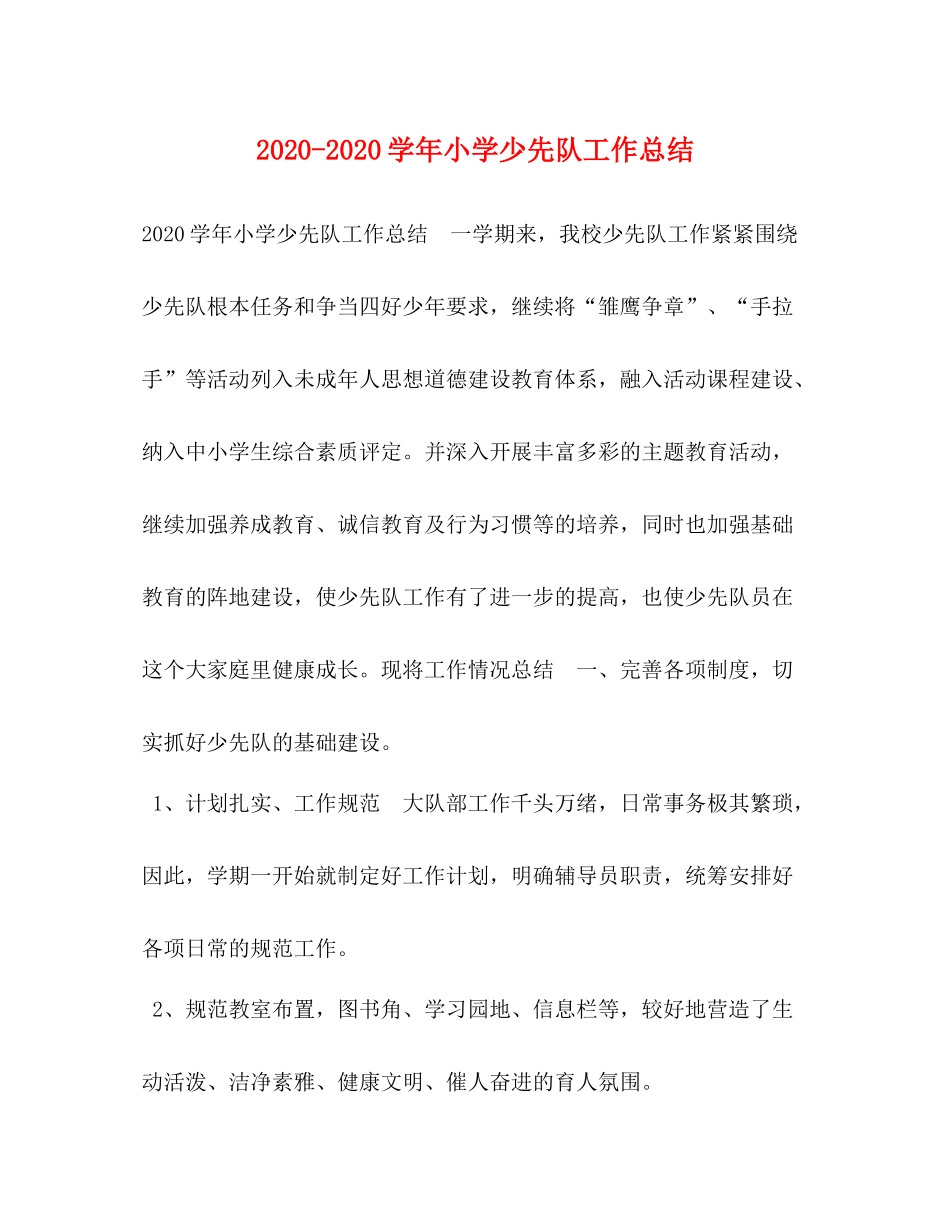 2020-2020学年小学少先队工作总结

2020学年小学少先队工作总结　一学期来，我校少先队工作紧紧围绕少先队根本任务和争当四好少年要求，继续将“雏鹰争章”、“手拉手”等活动列入未成年人思想道德建设教育体系，融入活动课程建设、纳入中小学生综合素质评定。并深入开展丰富多彩的主题教育活动，继续加强养成教育、诚信教育及行为习惯等的培养，同时也加强基础教育的阵地建设，使少先队工作有了进一步的提高，也使少先队员在这个大家庭里健康成长。现将工作情况总结　一、完善各项制度，切实抓好少先队的基础建设。

1、计划扎实、工作规范　大队部工作千头万绪，日常事务极其繁琐，因此，学期一开始就制定好工作计划，明确辅导员职责，统筹安排好各项日常的规范工作。

2、规范教室布置，图书角、学习园地、信息栏等，较好地营造了生动活泼、洁净素雅、健康文明、催人奋进的育人氛围。